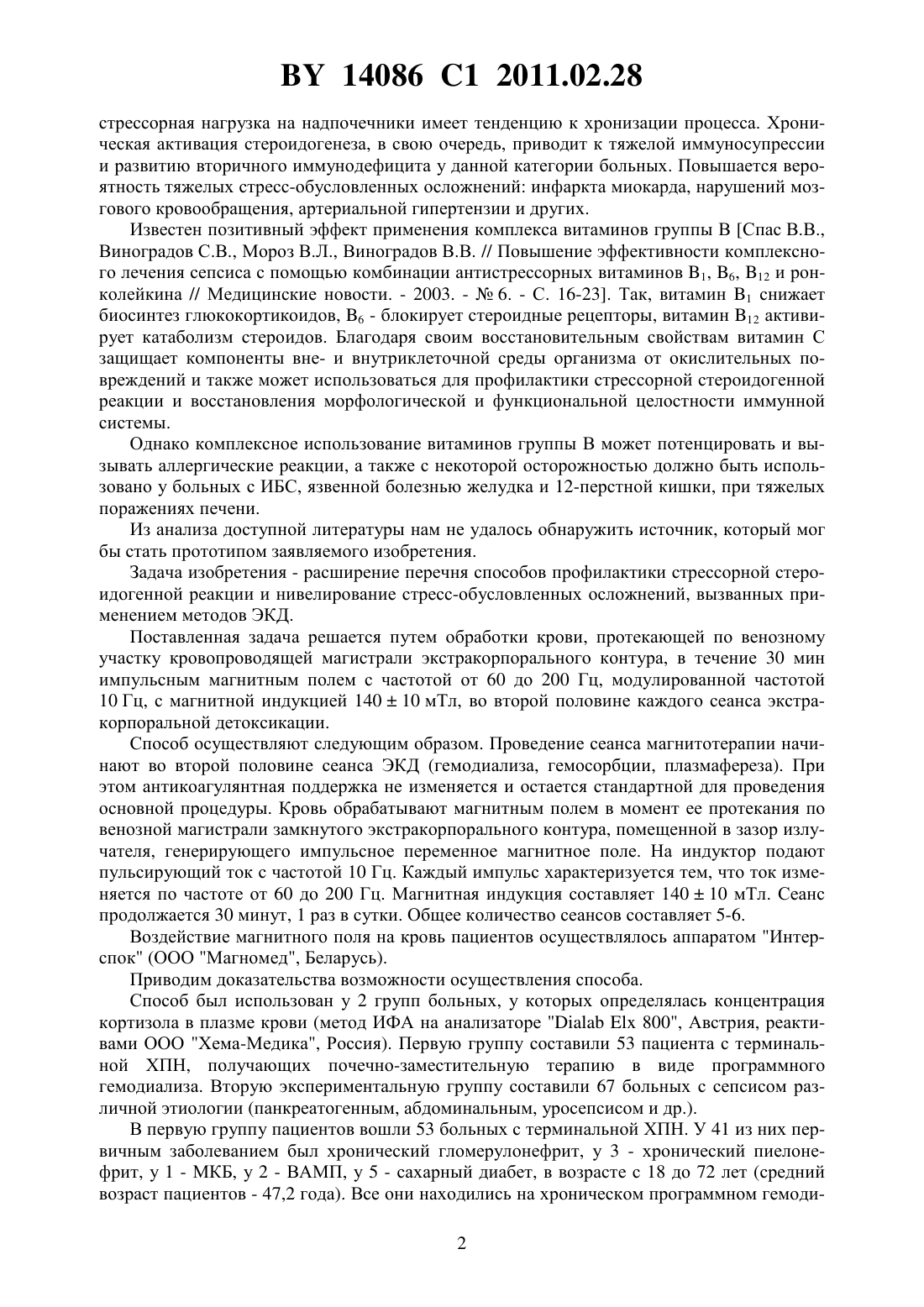 BY 14086 C1 2011.02.28

стрессорная нагрузка на надпочечники имеет тенденцию к хронизации процесса. Хроническая активация стероидогенеза, в свою очередь, приводит к тяжелой иммуносупрессии и развитию вторичного иммунодефицита у данной категории больных. Повышается вероятность тяжелых стресс-обусловленных осложнений: инфаркта миокарда, нарушений мозгового кровообращения, артериальной гипертензии и других.

Известен позитивный эффект применения комплекса витаминов группы В [Спас В.В., Виноградов С.В., Мороз В.Л., Виноградов В.В. // Повышение эффективности комплексного лечения сепсиса с помощью комбинации антистрессорных витаминов $B_1$, $B_6$, $B_{12}$ и ронколейкина // Медицинские новости. - 2003. - № 6. - С. 16-23]. Так, витамин $B_1$ снижает биосинтез глюкокортикоидов, $B_6$ - блокирует стероидные рецепторы, витамин $B_{12}$ активирует катаболизм стероидов. Благодаря своим восстановительным свойствам витамин С защищает компоненты вне- и внутриклеточной среды организма от окислительных повреждений и также может использоваться для профилактики стрессорной стероидогенной реакции и восстановления морфологической и функциональной целостности иммунной системы.

Однако комплексное использование витаминов группы В может потенцировать и вызывать аллергические реакции, а также с некоторой осторожностью должно быть использовано у больных с ИБС, язвенной болезнью желудка и 12-перстной кишки, при тяжелых поражениях печени.

Из анализа доступной литературы нам не удалось обнаружить источник, который мог бы стать прототипом заявляемого изобретения.

Задача изобретения - расширение перечня способов профилактики стрессорной стероидогенной реакции и нивелирование стресс-обусловленных осложнений, вызванных применением методов ЭКД.

Поставленная задача решается путем обработки крови, протекающей по венозному участку кровопроводящей магистрали экстракорпорального контура, в течение 30 мин импульсным магнитным полем с частотой от 60 до 200 Гц, модулированной частотой 10 Гц, с магнитной индукцией 140 ± 10 мТл, во второй половине каждого сеанса экстракорпоральной детоксикации.

Способ осуществляют следующим образом. Проведение сеанса магнитотерапии начинают во второй половине сеанса ЭКД (гемодиализа, гемосорбции, плазмафереза). При этом антикоагулянтная поддержка не изменяется и остается стандартной для проведения основной процедуры. Кровь обрабатывают магнитным полем в момент ее протекания по венозной магистрали замкнутого экстракорпорального контура, помещенной в зазор излучателя, генерирующего импульсное переменное магнитное поле. На индуктор подают пульсирующий ток с частотой 10 Гц. Каждый импульс характеризуется тем, что ток изменяется по частоте от 60 до 200 Гц. Магнитная индукция составляет 140 ± 10 мТл. Сеанс продолжается 30 минут, 1 раз в сутки. Общее количество сеансов составляет 5-6.

Воздействие магнитного поля на кровь пациентов осуществлялось аппаратом "Интерспок" (ООО "Магномед", Беларусь).

Приводим доказательства возможности осуществления способа.

Способ был использован у 2 групп больных, у которых определялась концентрация кортизола в плазме крови (метод ИФА на анализаторе "Dialab Elx 800", Австрия, реактивами ООО "Хема-Медика", Россия). Первую группу составили 53 пациента с терминальной ХПН, получающих почечно-заместительную терапию в виде программного гемодиализа. Вторую экспериментальную группу составили 67 больных с сепсисом различной этиологии (панкреатогенным, абдоминальным, уросепсисом и др.).

В первую группу пациентов вошли 53 больных с терминальной ХПН. У 41 из них первичным заболеванием был хронический гломерулонефрит, у 3 - хронический пиелонефрит, у 1 - МКБ, у 2 - ВАМП, у 5 - сахарный диабет, в возрасте с 18 до 72 лет (средний возраст пациентов - 47,2 года). Все они находились на хроническом программном гемоди-

2